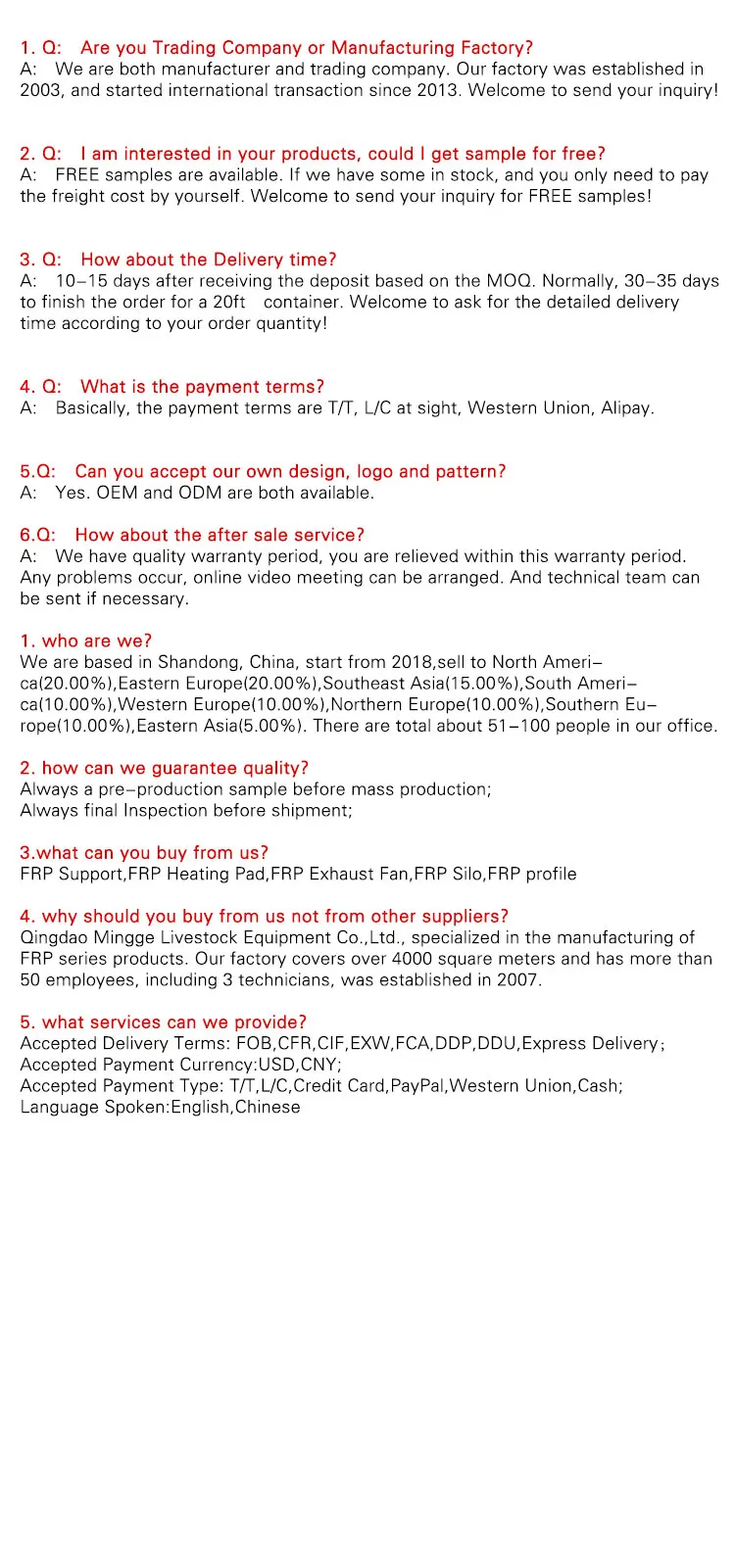 1. Q: Are you Trading Company or Manufacturing Factory?
A: We are both manufacturer and trading company. Our factory was established in 2003, and started international transaction since 2013. Welcome to send your inquiry!

2. Q: I am interested in your products, could I get sample for free?
A: FREE samples are available. If we have some in stock, and you only need to pay the freight cost by yourself. Welcome to send your inquiry for FREE samples!

3. Q: How about the Delivery time?
A: 10–15 days after receiving the deposit based on the MOQ. Normally, 30–35 days to finish the order for a 20ft container. Welcome to ask for the detailed delivery time according to your order quantity!

4. Q: What is the payment terms?
A: Basically, the payment terms are T/T, L/C at sight, Western Union, Alipay.

5.Q: Can you accept our own design, logo and pattern?
A: Yes. OEM and ODM are both available.

6.Q: How about the after sale service?
A: We have quality warranty period, you are relieved within this warranty period. Any problems occur, online video meeting can be arranged. And technical team can be sent if necessary.

1. who are we?
We are based in Shandong, China, start from 2018,sell to North America(20.00%),Eastern Europe(20.00%),Southeast Asia(15.00%),South America(10.00%),Western Europe(10.00%),Northern Europe(10.00%),Southern Europe(10.00%),Eastern Asia(5.00%). There are total about 51–100 people in our office.

2. how can we guarantee quality?
Always a pre–production sample before mass production;
Always final Inspection before shipment;

3.what can you buy from us?
FRP Support,FRP Heating Pad,FRP Exhaust Fan,FRP Silo,FRP profile

4. why should you buy from us not from other suppliers?
Qingdao Mingge Livestock Equipment Co.,Ltd., specialized in the manufacturing of FRP series products. Our factory covers over 4000 square meters and has more than 50 employees, including 3 technicians, was established in 2007.

5. what services can we provide?
Accepted Delivery Terms: FOB,CFR,CIF,EXW,FCA,DDP,DDU,Express Delivery;
Accepted Payment Currency:USD,CNY;
Accepted Payment Type: T/T,L/C,Credit Card,PayPal,Western Union,Cash;
Language Spoken:English,Chinese